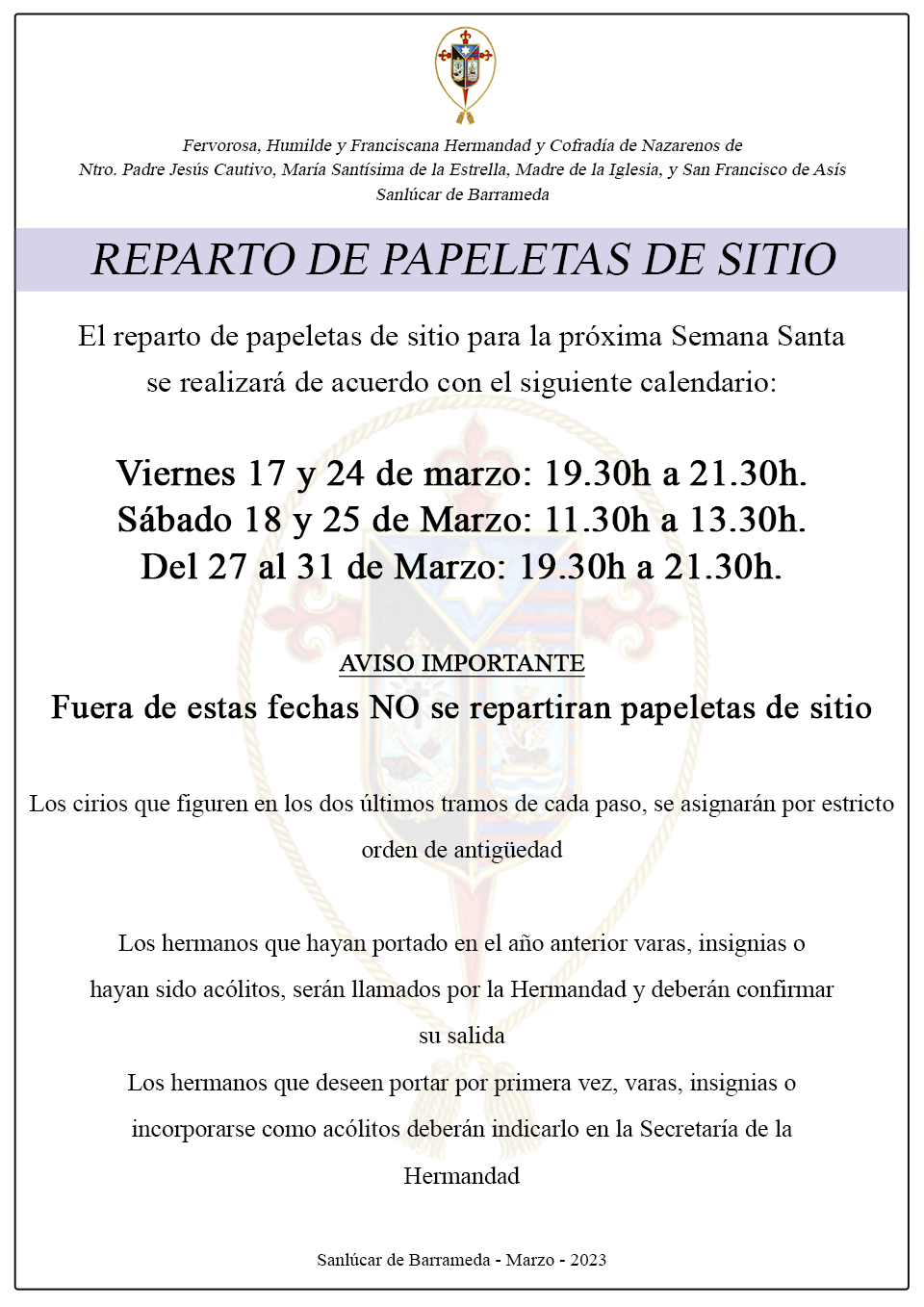 Fervorosa, Humilde y Franciscana Hermandad y Cofradía de Nazarenos de
Ntro. Padre Jesús Cautivo, María Santísima de la Estrella, Madre de la Iglesia, y San Francisco de Asís
Sanlúcar de Barrameda

REPARTO DE PAPELETAS DE SITIO

El reparto de papeletas de sitio para la próxima Semana Santa se realizará de acuerdo con el siguiente calendario:

Viernes 17 y 24 de marzo: 19.30h a 21.30h.
Sábado 18 y 25 de Marzo: 11.30h a 13.30h.
Del 27 al 31 de Marzo: 19.30h a 21.30h.

AVISO IMPORTANTE
Fuera de estas fechas NO se repartiran papeletas de sitio

Los cirios que figuren en los dos últimos tramos de cada paso, se asignarán por estricto orden de antigüedad

Los hermanos que hayan portado en el año anterior varas, insignias o hayan sido acólitos, serán llamados por la Hermandad y deberán confirmar su salida

Los hermanos que deseen portar por primera vez, varas, insignias o incorporarse como acólitos deberán indicarlo en la Secretaría de la Hermandad

Sanlúcar de Barrameda - Marzo - 2023